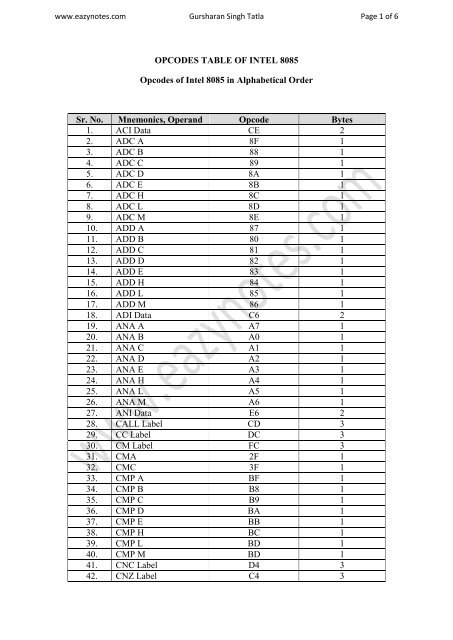 www.eazynotes.com Gursharan Singh Tatla Page 1 of 6

OPCODES TABLE OF INTEL 8085

Opcodes of Intel 8085 in Alphabetical Order

| Sr. No. | Mnemonics, Operand | Opcode | Bytes |
|---|---|---|---|
| 1. | ACI Data | CE | 2 |
| 2. | ADC A | 8F | 1 |
| 3. | ADC B | 88 | 1 |
| 4. | ADC C | 89 | 1 |
| 5. | ADC D | 8A | 1 |
| 6. | ADC E | 8B | 1 |
| 7. | ADC H | 8C | 1 |
| 8. | ADC L | 8D | 1 |
| 9. | ADC M | 8E | 1 |
| 10. | ADD A | 87 | 1 |
| 11. | ADD B | 80 | 1 |
| 12. | ADD C | 81 | 1 |
| 13. | ADD D | 82 | 1 |
| 14. | ADD E | 83 | 1 |
| 15. | ADD H | 84 | 1 |
| 16. | ADD L | 85 | 1 |
| 17. | ADD M | 86 | 1 |
| 18. | ADI Data | C6 | 2 |
| 19. | ANA A | A7 | 1 |
| 20. | ANA B | A0 | 1 |
| 21. | ANA C | A1 | 1 |
| 22. | ANA D | A2 | 1 |
| 23. | ANA E | A3 | 1 |
| 24. | ANA H | A4 | 1 |
| 25. | ANA L | A5 | 1 |
| 26. | ANA M | A6 | 1 |
| 27. | ANI Data | E6 | 2 |
| 28. | CALL Label | CD | 3 |
| 29. | CC Label | DC | 3 |
| 30. | CM Label | FC | 3 |
| 31. | CMA | 2F | 1 |
| 32. | CMC | 3F | 1 |
| 33. | CMP A | BF | 1 |
| 34. | CMP B | B8 | 1 |
| 35. | CMP C | B9 | 1 |
| 36. | CMP D | BA | 1 |
| 37. | CMP E | BB | 1 |
| 38. | CMP H | BC | 1 |
| 39. | CMP L | BD | 1 |
| 40. | CMP M | BD | 1 |
| 41. | CNC Label | D4 | 3 |
| 42. | CNZ Label | C4 | 3 |

www.eazynotes.com